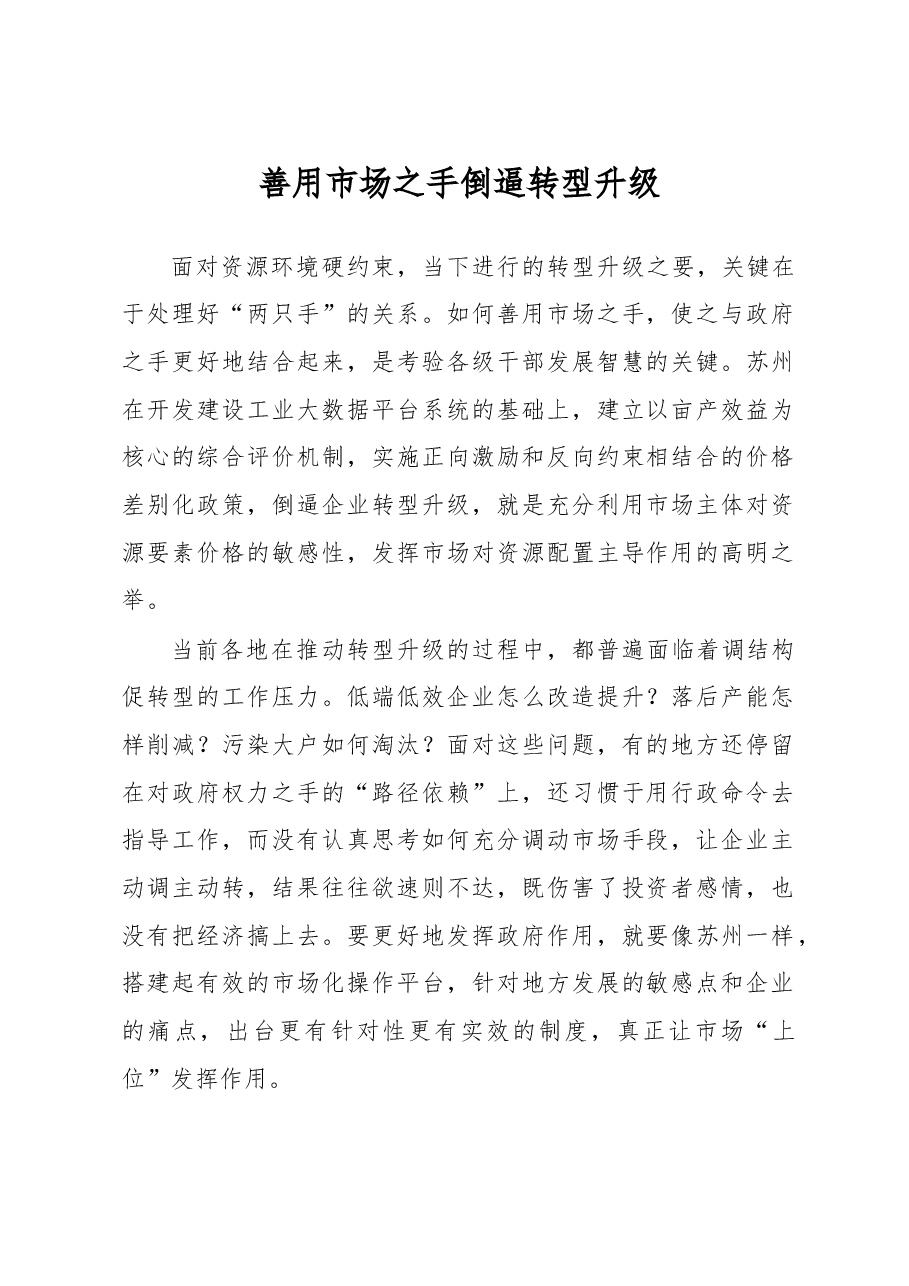 善用市场之手倒逼转型升级

面对资源环境硬约束，当下进行的转型升级之要，关键在于处理好“两只手”的关系。如何善用市场之手，使之与政府之手更好地结合起来，是考验各级干部发展智慧的关键。苏州在开发建设工业大数据平台系统的基础上，建立以亩产效益为核心的综合评价机制，实施正向激励和反向约束相结合的价格差别化政策，倒逼企业转型升级，就是充分利用市场主体对资源要素价格的敏感性，发挥市场对资源配置主导作用的高明之举。

当前各地在推动转型升级的过程中，都普遍面临着调结构促转型的工作压力。低端低效企业怎么改造提升？落后产能怎样削减？污染大户如何淘汰？面对这些问题，有的地方还停留在对政府权力之手的“路径依赖”上，还习惯于用行政命令去指导工作，而没有认真思考如何充分调动市场手段，让企业主动调主动转，结果往往欲速则不达，既伤害了投资者感情，也没有把经济搞上去。要更好地发挥政府作用，就要像苏州一样，搭建起有效的市场化操作平台，针对地方发展的敏感点和企业的痛点，出台更有针对性更有实效的制度，真正让市场“上位”发挥作用。